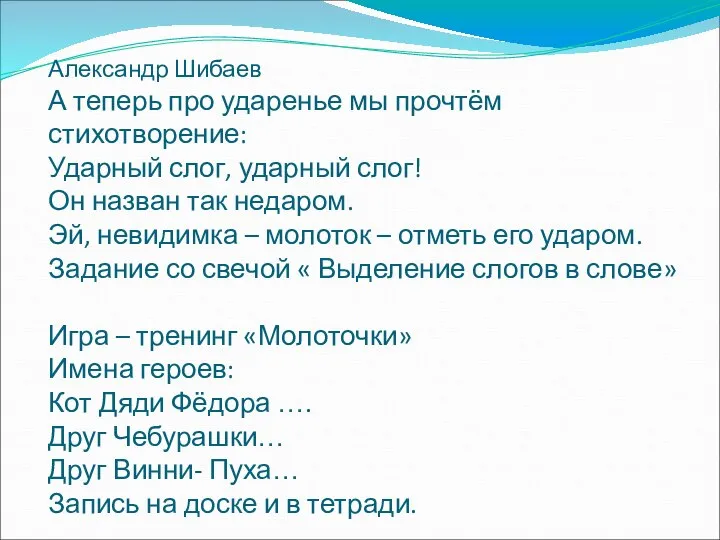 Александр Шибаев
А теперь про ударенье мы прочтём стихотворение:
Ударный слог, ударный слог!
Он назван так недаром.
Эй, невидимка – молоток – отметь его ударом.
Задание со свечой « Выделение слогов в слове»

Игра – тренинг «Молоточки»
Имена героев:
Кот Дяди Фёдора ….
Друг Чебурашки…
Друг Винни- Пуха…
Запись на доске и в тетради.